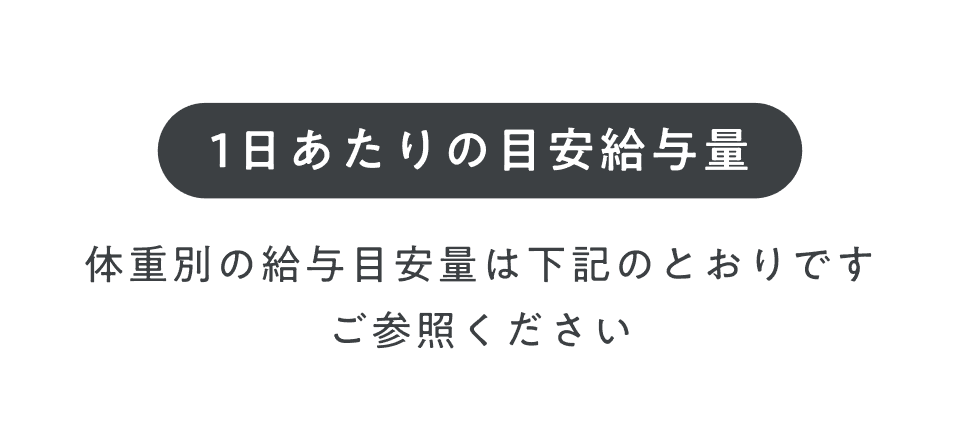 1日あたりの目安給与量

体重別の給与目安量は下記のとおりです
ご参照ください